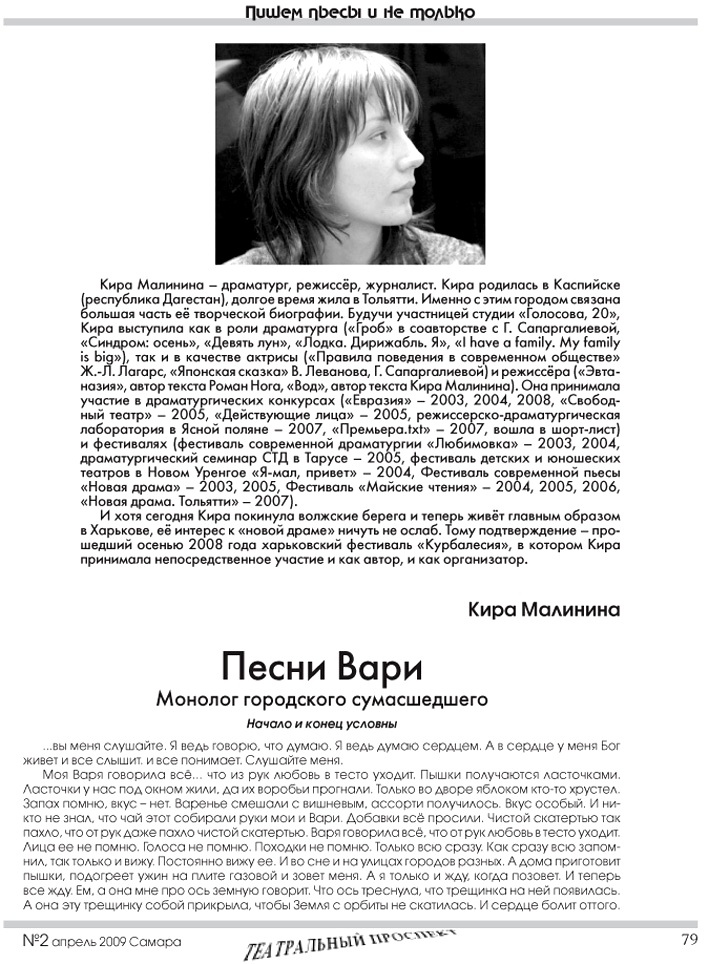 Пишем пьесы и не только

Кира Малинина – драматург, режиссёр, журналист. Кира родилась в Каспийске (республика Дагестан), долгое время жила в Тольятти. Именно с этим городом связана большая часть её творческой биографии. Будучи участницей студии «Голосова, 20», Кира выступила как в роли драматурга («Гроб» в соавторстве с Г. Сапаргалиевой, «Синдром: осень», «Девять лун», «Лодка. Дирижабль. Я», «I have a family. My family is big»), так и в качестве актрисы («Правила поведения в современном обществе» Ж.-Л. Лагарс, «Японская сказка» В. Леванова, Г. Сапаргалиевой) и режиссёра («Эвтаназия», автор текста Роман Нога, «Вод», автор текста Кира Малинина). Она принимала участие в драматургических конкурсах («Евразия» – 2003, 2004, 2008, «Свободный театр» – 2005, «Действующие лица» – 2005, режиссерско-драматургическая лаборатория в Ясной поляне – 2007, «Премьера.txt» – 2007, вошла в шорт-лист) и фестивалях (фестиваль современной драматургии «Любимовка» – 2003, 2004, драматургический семинар СТД в Тарусе – 2005, фестиваль детских и юношеских театров в Новом Уренгое «Я-мал, привет» – 2004, Фестиваль современной пьесы «Новая драма» – 2003, 2005, Фестиваль «Майские чтения» – 2004, 2005, 2006, «Новая драма. Тольятти» – 2007).

И хотя сегодня Кира покинула волжские берега и теперь живёт главным образом в Харькове, её интерес к «новой драме» ничуть не ослаб. Тому подтверждение – прошедший осенью 2008 года харьковский фестиваль «Курбалесия», в котором Кира принимала непосредственное участие и как автор, и как организатор.

Кира Малинина

Песни Вари

Монолог городского сумасшедшего

Начало и конец условны

...вы меня слушайте. Я ведь говорю, что думаю. Я ведь думаю сердцем. А в сердце у меня Бог живет и все слышит. и все понимает. Слушайте меня.

Моя Варя говорила всё... что из рук любовь в тесто уходит. Пышки получаются ласточками. Ласточки у нас под окном жили, да их воробьи прогнали. Только во дворе яблоком кто-то хрустел. Запах помню, вкус – нет. Варенье смешали с вишневым, ассорти получилось. Вкус особый. И никто не знал, что чай этот собирали руки мои и Вари. Добавки всё просили. Чистой скатертью так пахло, что от рук даже пахло чистой скатертью. Варя говорила всё, что от рук любовь в тесто уходит. Лица ее не помню. Голоса не помню. Походки не помню. Только всю сразу. Как сразу всю запомнил, так только и вижу. Постоянно вижу ее. И во сне и на улицах городов разных. А дома приготовит пышки, подогреет ужин на плите газовой и зовет меня. А я только и жду, когда позовет. И теперь все жду. Ем, а она мне про ось земную говорит. Что ось треснула, что трещинка на ней появилась. А она эту трещинку собой прикрыла, чтобы Земля с орбиты не скатилась. И сердце болит оттого.

№2 апрель 2009 Самара

ТЕАТРАЛЬНЫЙ ПРОСПЕКТ

79